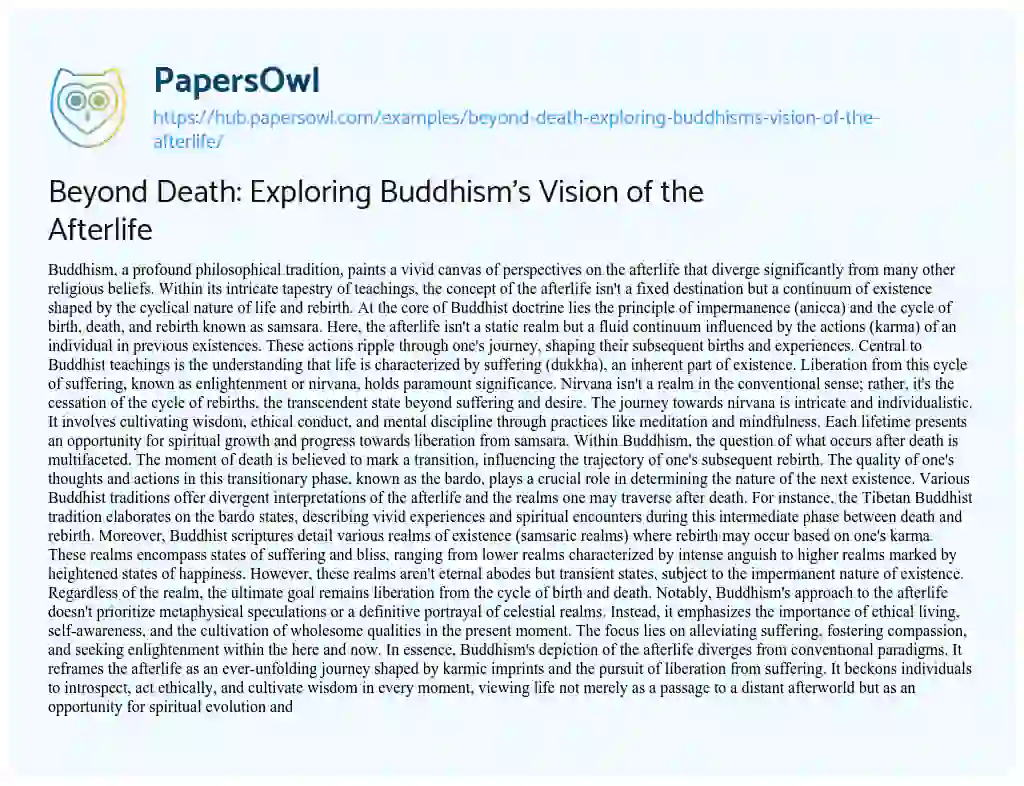 PapersOwl

https://hub.papersowl.com/examples/beyond-death-exploring-buddhisms-vision-of-the-afterlife/

Beyond Death: Exploring Buddhism's Vision of the Afterlife

Buddhism, a profound philosophical tradition, paints a vivid canvas of perspectives on the afterlife that diverge significantly from many other religious beliefs. Within its intricate tapestry of teachings, the concept of the afterlife isn't a fixed destination but a continuum of existence shaped by the cyclical nature of life and rebirth. At the core of Buddhist doctrine lies the principle of impermanence (anicca) and the cycle of birth, death, and rebirth known as samsara. Here, the afterlife isn't a static realm but a fluid continuum influenced by the actions (karma) of an individual in previous existences. These actions ripple through one's journey, shaping their subsequent births and experiences. Central to Buddhist teachings is the understanding that life is characterized by suffering (dukkha), an inherent part of existence. Liberation from this cycle of suffering, known as enlightenment or nirvana, holds paramount significance. Nirvana isn't a realm in the conventional sense; rather, it's the cessation of the cycle of rebirths, the transcendent state beyond suffering and desire. The journey towards nirvana is intricate and individualistic. It involves cultivating wisdom, ethical conduct, and mental discipline through practices like meditation and mindfulness. Each lifetime presents an opportunity for spiritual growth and progress towards liberation from samsara. Within Buddhism, the question of what occurs after death is multifaceted. The moment of death is believed to mark a transition, influencing the trajectory of one's subsequent rebirth. The quality of one's thoughts and actions in this transitionary phase, known as the bardo, plays a crucial role in determining the nature of the next existence. Various Buddhist traditions offer divergent interpretations of the afterlife and the realms one may traverse after death. For instance, the Tibetan Buddhist tradition elaborates on the bardo states, describing vivid experiences and spiritual encounters during this intermediate phase between death and rebirth. Moreover, Buddhist scriptures detail various realms of existence (samsaric realms) where rebirth may occur based on one's karma. These realms encompass states of suffering and bliss, ranging from lower realms characterized by intense anguish to higher realms marked by heightened states of happiness. However, these realms aren't eternal abodes but transient states, subject to the impermanent nature of existence. Regardless of the realm, the ultimate goal remains liberation from the cycle of birth and death. Notably, Buddhism's approach to the afterlife doesn't prioritize metaphysical speculations or a definitive portrayal of celestial realms. Instead, it emphasizes the importance of ethical living, self-awareness, and the cultivation of wholesome qualities in the present moment. The focus lies on alleviating suffering, fostering compassion, and seeking enlightenment within the here and now. In essence, Buddhism's depiction of the afterlife diverges from conventional paradigms. It reframes the afterlife as an ever-unfolding journey shaped by karmic imprints and the pursuit of liberation from suffering. It beckons individuals to introspect, act ethically, and cultivate wisdom in every moment, viewing life not merely as a passage to a distant afterworld but as an opportunity for spiritual evolution and